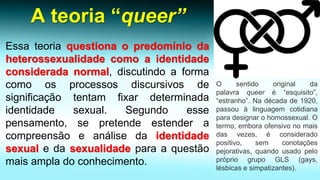 A teoria “queer”

Essa teoria questiona o predomínio da heterossexualidade como a identidade considerada normal, discutindo a forma como os processos discursivos de significação tentam fixar determinada identidade sexual. Segundo esse pensamento, se pretende estender a compreensão e análise da identidade sexual e da sexualidade para a questão mais ampla do conhecimento.

O sentido original da palavra queer é "esquisito", "estranho". Na década de 1920, passou à linguagem cotidiana para designar o homossexual. O termo, embora ofensivo no mais das vezes, é considerado positivo, sem conotações pejorativas, quando usado pelo próprio grupo GLS (gays, lésbicas e simpatizantes).